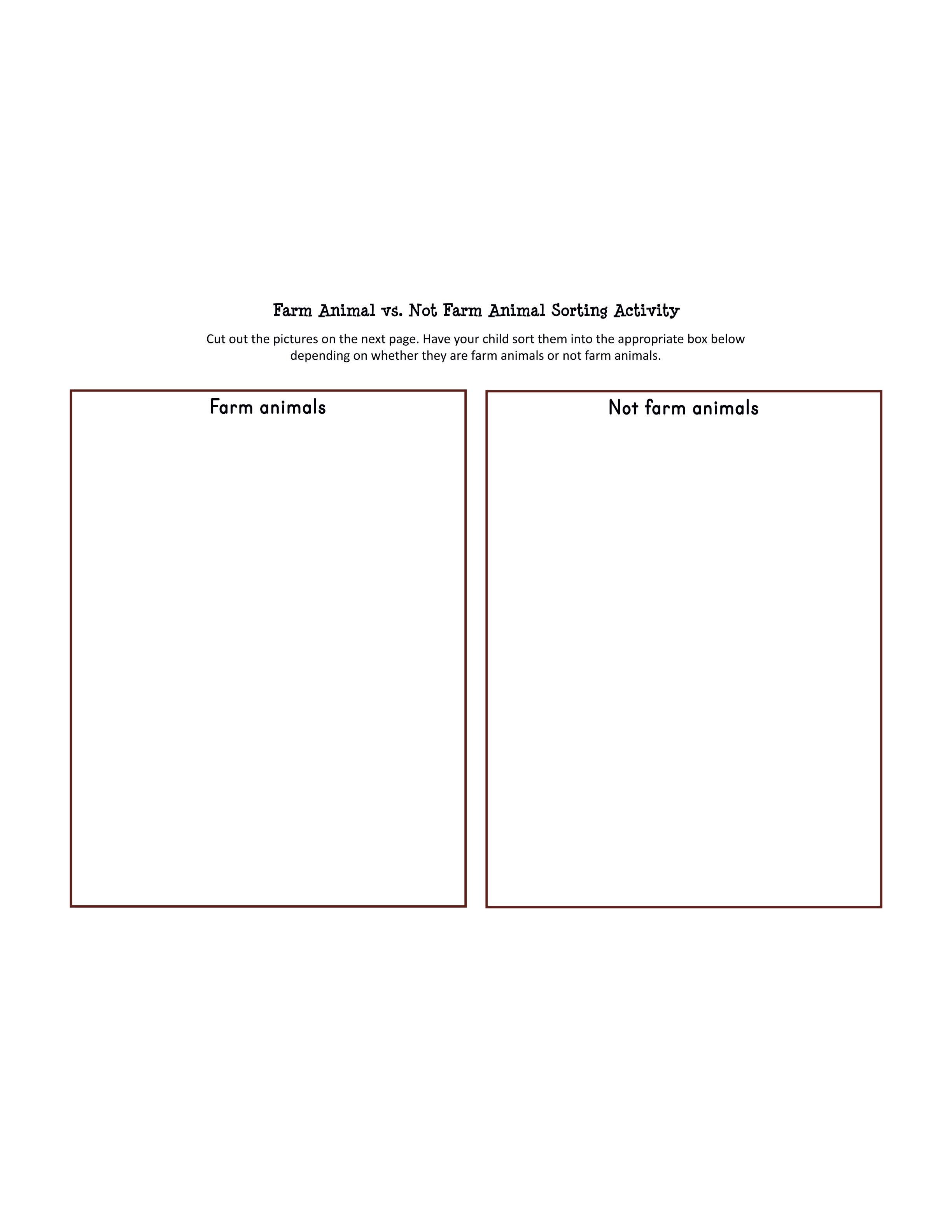 Farm Animal vs. Not Farm Animal Sorting Activity

Cut out the pictures on the next page. Have your child sort them into the appropriate box below depending on whether they are farm animals or not farm animals.

Farm animals

Not farm animals